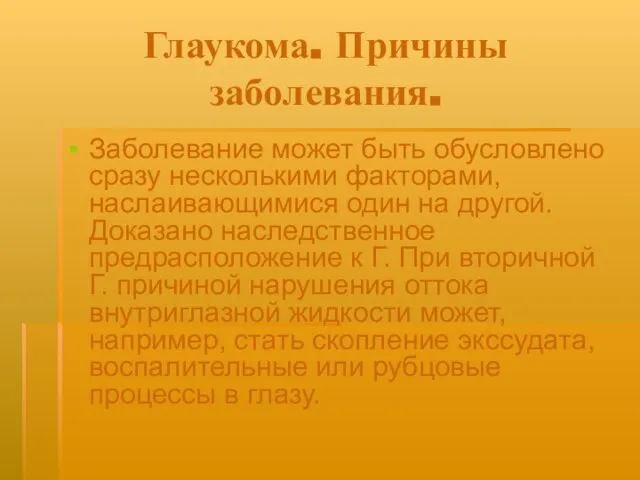 Глаукома. Причины заболевания.

Заболевание может быть обусловлено сразу несколькими факторами, наслаивающимися один на другой. Доказано наследственное предрасположение к Г. При вторичной Г. причиной нарушения оттока внутриглазной жидкости может, например, стать скопление экссудата, воспалительные или рубцовые процессы в глазу.